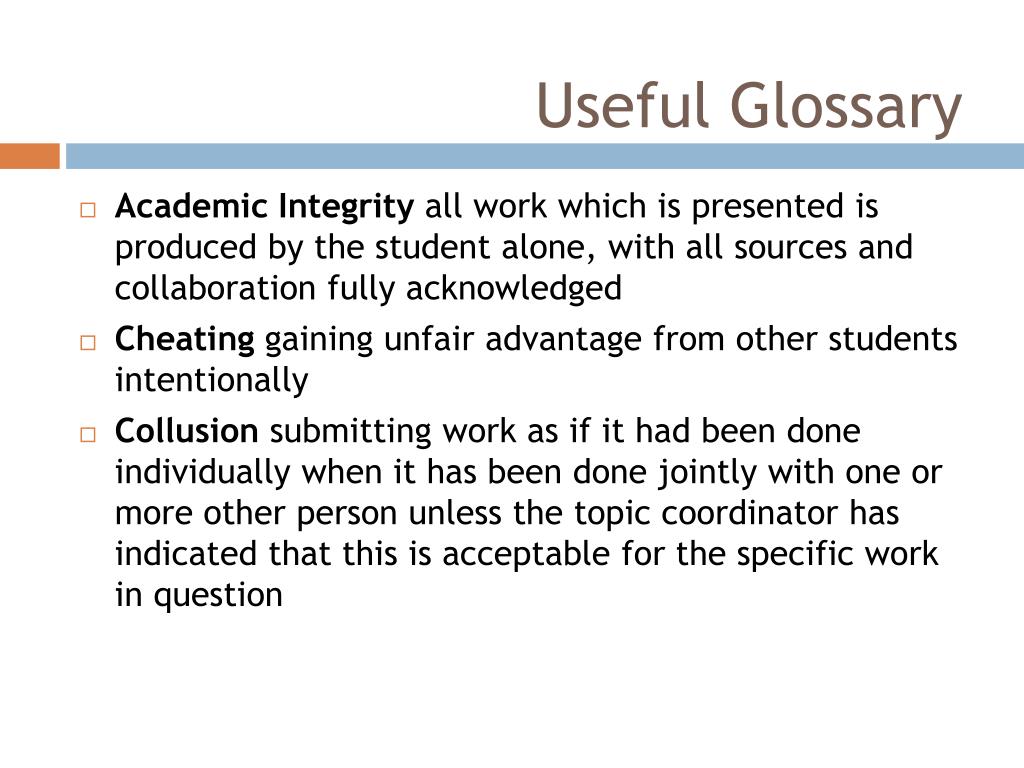 Useful Glossary

□ Academic Integrity all work which is presented is produced by the student alone, with all sources and collaboration fully acknowledged

□ Cheating gaining unfair advantage from other students intentionally

□ Collusion submitting work as if it had been done individually when it has been done jointly with one or more other person unless the topic coordinator has indicated that this is acceptable for the specific work in question